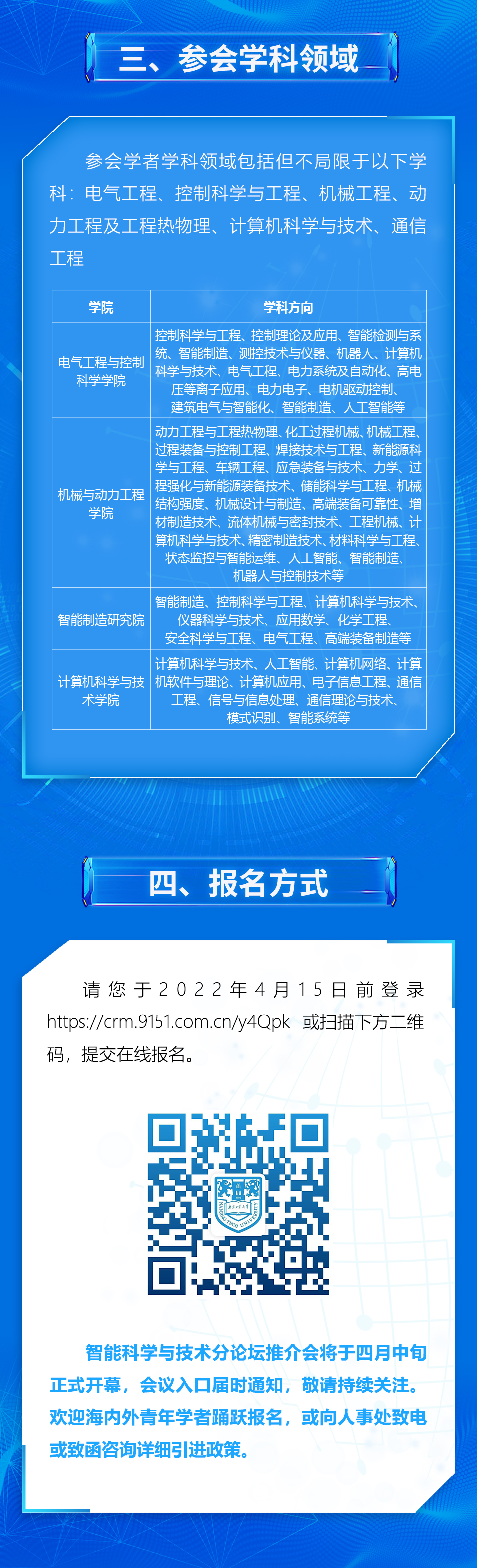 三、参会学科领域

参会学者学科领域包括但不局限于以下学科：电气工程、控制科学与工程、机械工程、动力工程及工程热物理、计算机科学与技术、通信工程

| 学院 | 学科方向 |
|---|---|
| 电气工程与控制科学学院 | 控制科学与工程、控制理论及应用、智能检测与系统、智能制造、测控技术与仪器、机器人、计算机科学与技术、电气工程、电力系统及自动化、高电压等离子应用、电力电子、电机驱动控制、建筑电气与智能化、智能制造、人工智能等 |
| 机械与动力工程学院 | 动力工程与工程热物理、化工过程机械、机械工程、过程装备与控制工程、焊接技术与工程、新能源科学与工程、车辆工程、应急装备与技术、力学、过程强化与新能源装备技术、储能科学与工程、机械结构强度、机械设计与制造、高端装备可靠性、增材制造技术、流体机械与密封技术、工程机械、计算机科学与技术、精密制造技术、材料科学与工程、状态监控与智能运维、人工智能、智能制造、机器人与控制技术等 |
| 智能制造研究院 | 智能制造、控制科学与工程、计算机科学与技术、仪器科学与技术、应用数学、化学工程、安全科学与工程、电气工程、高端装备制造等 |
| 计算机科学与技术学院 | 计算机科学与技术、人工智能、计算机网络、计算机软件与理论、计算机应用、电子信息工程、通信工程、信号与信息处理、通信理论与技术、模式识别、智能系统等 |

四、报名方式

请您于2022年4月15日前登录https://crm.9151.com.cn/y4Qpk 或扫描下方二维码，提交在线报名。

智能科学与技术分论坛推介会将于四月中旬正式开幕，会议入口届时通知，敬请持续关注。欢迎海内外青年学者踊跃报名，或向人事处致电或致函咨询详细引进政策。